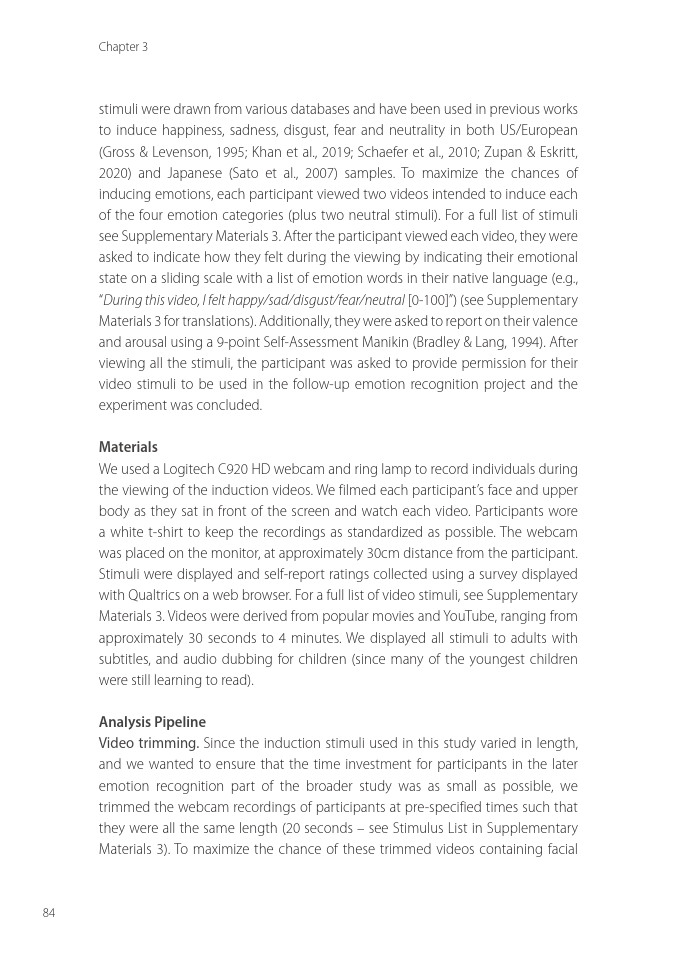 Chapter 3

stimuli were drawn from various databases and have been used in previous works to induce happiness, sadness, disgust, fear and neutrality in both US/European (Gross & Levenson, 1995; Khan et al., 2019; Schaefer et al., 2010; Zupan & Eskritt, 2020) and Japanese (Sato et al., 2007) samples. To maximize the chances of inducing emotions, each participant viewed two videos intended to induce each of the four emotion categories (plus two neutral stimuli). For a full list of stimuli see Supplementary Materials 3. After the participant viewed each video, they were asked to indicate how they felt during the viewing by indicating their emotional state on a sliding scale with a list of emotion words in their native language (e.g., "During this video, I felt happy/sad/disgust/fear/neutral [0-100]") (see Supplementary Materials 3 for translations). Additionally, they were asked to report on their valence and arousal using a 9-point Self-Assessment Manikin (Bradley & Lang, 1994). After viewing all the stimuli, the participant was asked to provide permission for their video stimuli to be used in the follow-up emotion recognition project and the experiment was concluded.

Materials
We used a Logitech C920 HD webcam and ring lamp to record individuals during the viewing of the induction videos. We filmed each participant's face and upper body as they sat in front of the screen and watch each video. Participants wore a white t-shirt to keep the recordings as standardized as possible. The webcam was placed on the monitor, at approximately 30cm distance from the participant. Stimuli were displayed and self-report ratings collected using a survey displayed with Qualtrics on a web browser. For a full list of video stimuli, see Supplementary Materials 3. Videos were derived from popular movies and YouTube, ranging from approximately 30 seconds to 4 minutes. We displayed all stimuli to adults with subtitles, and audio dubbing for children (since many of the youngest children were still learning to read).

Analysis Pipeline
Video trimming. Since the induction stimuli used in this study varied in length, and we wanted to ensure that the time investment for participants in the later emotion recognition part of the broader study was as small as possible, we trimmed the webcam recordings of participants at pre-specified times such that they were all the same length (20 seconds – see Stimulus List in Supplementary Materials 3). To maximize the chance of these trimmed videos containing facial

84